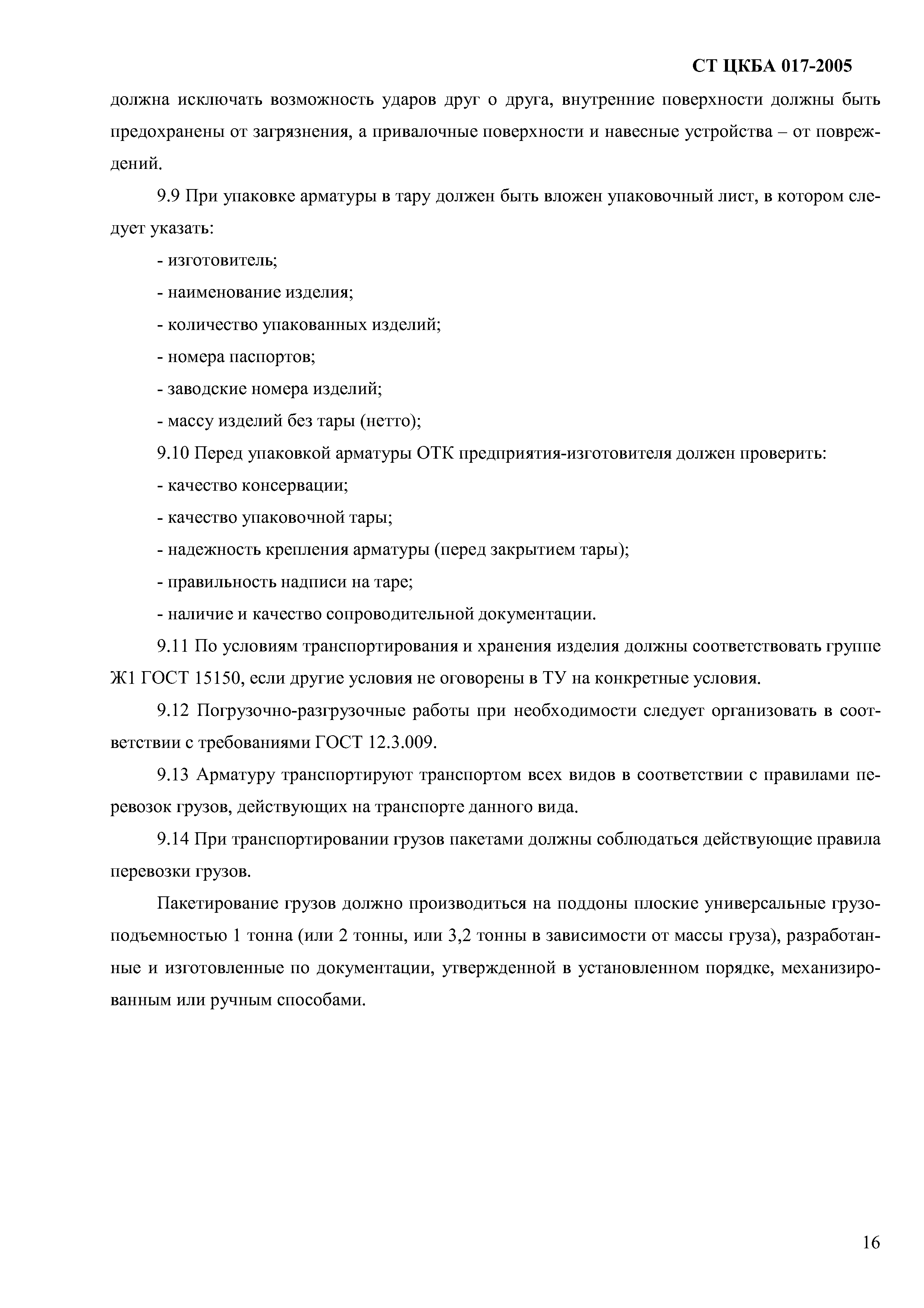 СТ ЦКБА 017-2005

должна исключать возможность ударов друг о друга, внутренние поверхности должны быть предохранены от загрязнения, а привалочные поверхности и навесные устройства – от повреждений.

9.9 При упаковке арматуры в тару должен быть вложен упаковочный лист, в котором следует указать:

- изготовитель;

- наименование изделия;

- количество упакованных изделий;

- номера паспортов;

- заводские номера изделий;

- массу изделий без тары (нетто);

9.10 Перед упаковкой арматуры ОТК предприятия-изготовителя должен проверить:

- качество консервации;

- качество упаковочной тары;

- надежность крепления арматуры (перед закрытием тары);

- правильность надписи на таре;

- наличие и качество сопроводительной документации.

9.11 По условиям транспортирования и хранения изделия должны соответствовать группе Ж1 ГОСТ 15150, если другие условия не оговорены в ТУ на конкретные условия.

9.12 Погрузочно-разгрузочные работы при необходимости следует организовать в соответствии с требованиями ГОСТ 12.3.009.

9.13 Арматуру транспортируют транспортом всех видов в соответствии с правилами перевозок грузов, действующих на транспорте данного вида.

9.14 При транспортировании грузов пакетами должны соблюдаться действующие правила перевозки грузов.

Пакетирование грузов должно производиться на поддоны плоские универсальные грузоподъемностью 1 тонна (или 2 тонны, или 3,2 тонны в зависимости от массы груза), разработанные и изготовленные по документации, утвержденной в установленном порядке, механизированным или ручным способами.

16